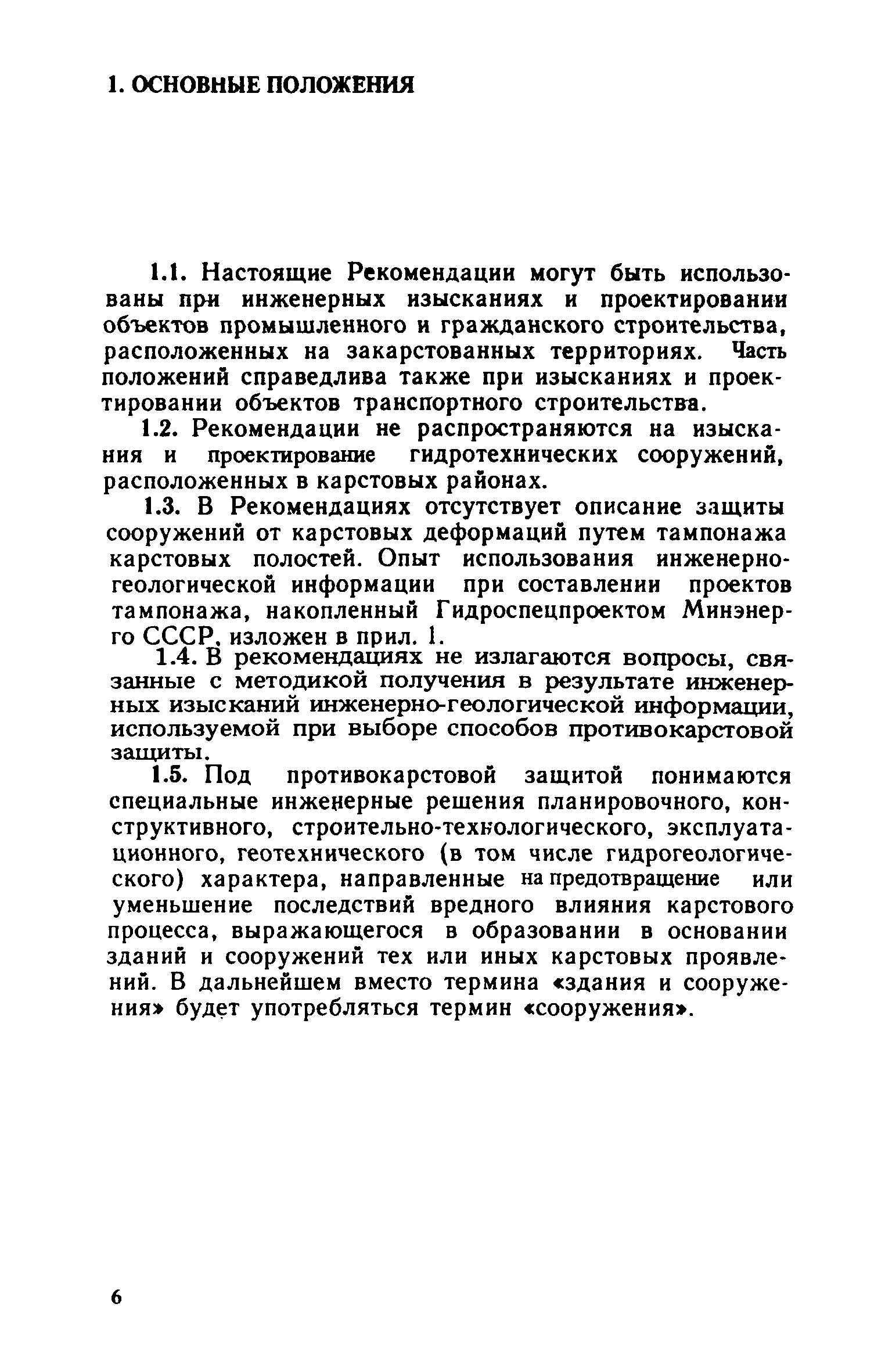 1. ОСНОВНЫЕ ПОЛОЖЕНИЯ

1.1. Настоящие Рекомендации могут быть использованы при инженерных изысканиях и проектировании объектов промышленного и гражданского строительства, расположенных на закарстованных территориях. Часть положений справедлива также при изысканиях и проектировании объектов транспортного строительства.

1.2. Рекомендации не распространяются на изыскания и проектирование гидротехнических сооружений, расположенных в карстовых районах.

1.3. В Рекомендациях отсутствует описание защиты сооружений от карстовых деформаций путем тампонажа карстовых полостей. Опыт использования инженерно-геологической информации при составлении проектов тампонажа, накопленный Гидроспецпроектом Минэнерго СССР, изложен в прил. 1.

1.4. В рекомендациях не излагаются вопросы, связанные с методикой получения в результате инженерных изысканий инженерно-геологической информации, используемой при выборе способов противокарстовой защиты.

1.5. Под противокарстовой защитой понимаются специальные инженерные решения планировочного, конструктивного, строительно-технологического, эксплуатационного, геотехнического (в том числе гидрогеологического) характера, направленные на предотвращение или уменьшение последствий вредного влияния карстового процесса, выражающегося в образовании в основании зданий и сооружений тех или иных карстовых проявлений. В дальнейшем вместо термина «здания и сооружения» будет употребляться термин «сооружения».

6